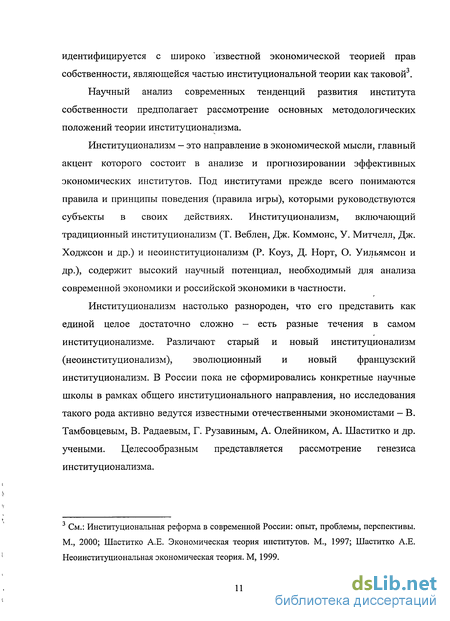 идентифицируется с широко известной экономической теорией прав собственности, являющейся частью институциональной теории как таковой$^3$.

Научный анализ современных тенденций развития института собственности предполагает рассмотрение основных методологических положений теории институционализма.

Институционализм – это направление в экономической мысли, главный акцент которого состоит в анализе и прогнозировании эффективных экономических институтов. Под институтами прежде всего понимаются правила и принципы поведения (правила игры), которыми руководствуются субъекты в своих действиях. Институционализм, включающий традиционный институционализм (Т. Веблен, Дж. Коммонс, У. Митчелл, Дж. Ходжсон и др.) и неоинституционализм (Р. Коуз, Д. Норт, О. Уильямсон и др.), содержит высокий научный потенциал, необходимый для анализа современной экономики и российской экономики в частности.

Институционализм настолько разнороден, что его представить как единой целое достаточно сложно – есть разные течения в самом институционализме. Различают старый и новый институционализм (неоинституционализм), эволюционный и новый французский институционализм. В России пока не сформировались конкретные научные школы в рамках общего институционального направления, но исследования такого рода активно ведутся известными отечественными экономистами – В. Тамбовцевым, В. Радаевым, Г. Рузавиным, А. Олейником, А. Шаститко и др. учеными. Целесообразным представляется рассмотрение генезиса институционализма.

$^3$ См.: Институциональная реформа в современной России: опыт, проблемы, перспективы. М., 2000; Шаститко А.Е. Экономическая теория институтов. М., 1997; Шаститко А.Е. Неоинституциональная экономическая теория. М, 1999.

11

dsLib.net
библиотека диссертаций